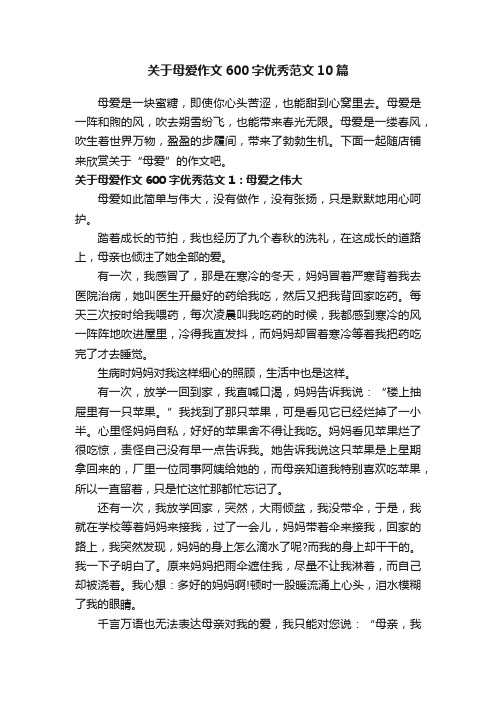 关于母爱作文600字优秀范文10篇

母爱是一块蜜糖，即使你心头苦涩，也能甜到心窝里去。母爱是一阵和煦的风，吹去朔雪纷飞，也能带来春光无限。母爱是一缕春风，吹生着世界万物，盈盈的步履间，带来了勃勃生机。下面一起随店铺来欣赏关于“母爱”的作文吧。

关于母爱作文600字优秀范文1：母爱之伟大

母爱如此简单与伟大，没有做作，没有张扬，只是默默地用心呵护。

踏着成长的节拍，我也经历了九个春秋的洗礼，在这成长的道路上，母亲也倾注了她全部的爱。

有一次，我感冒了，那是在寒冷的冬天，妈妈冒着严寒背着我去医院治病，她叫医生开最好的药给我吃，然后又把我背回家吃药。每天三次按时给我喂药，每次凌晨叫我吃药的时候，我都感到寒冷的风一阵阵地吹进屋里，冷得我直发抖，而妈妈却冒着寒冷等着我把药吃完了才去睡觉。

生病时妈妈对我这样细心的照顾，生活中也是这样。

有一次，放学一回到家，我直喊口渴，妈妈告诉我说：“楼上抽屉里有一只苹果。”我找到了那只苹果，可是看见它已经烂掉了一小半。心里怪妈妈自私，好好的苹果舍不得让我吃。妈妈看见苹果烂了很吃惊，责怪自己没有早一点告诉我。她告诉我说这只苹果是上星期拿回来的，厂里一位同事阿姨给她的，而母亲知道我特别喜欢吃苹果，所以一直留着，只是忙这忙那都忙忘记了。

还有一次，我放学回家，突然，大雨倾盆，我没带伞，于是，我就在学校等着妈妈来接我，过了一会儿，妈妈带着伞来接我，回家的路上，我突然发现，妈妈的身上怎么滴水了呢?而我的身上却干干的。我一下子明白了。原来妈妈把雨伞遮住我，尽量不让我淋着，而自己却被浇着。我心想：多好的妈妈啊!顿时一股暖流涌上心头，泪水模糊了我的眼睛。

千言万语也无法表达母亲对我的爱，我只能对您说：“母亲，我